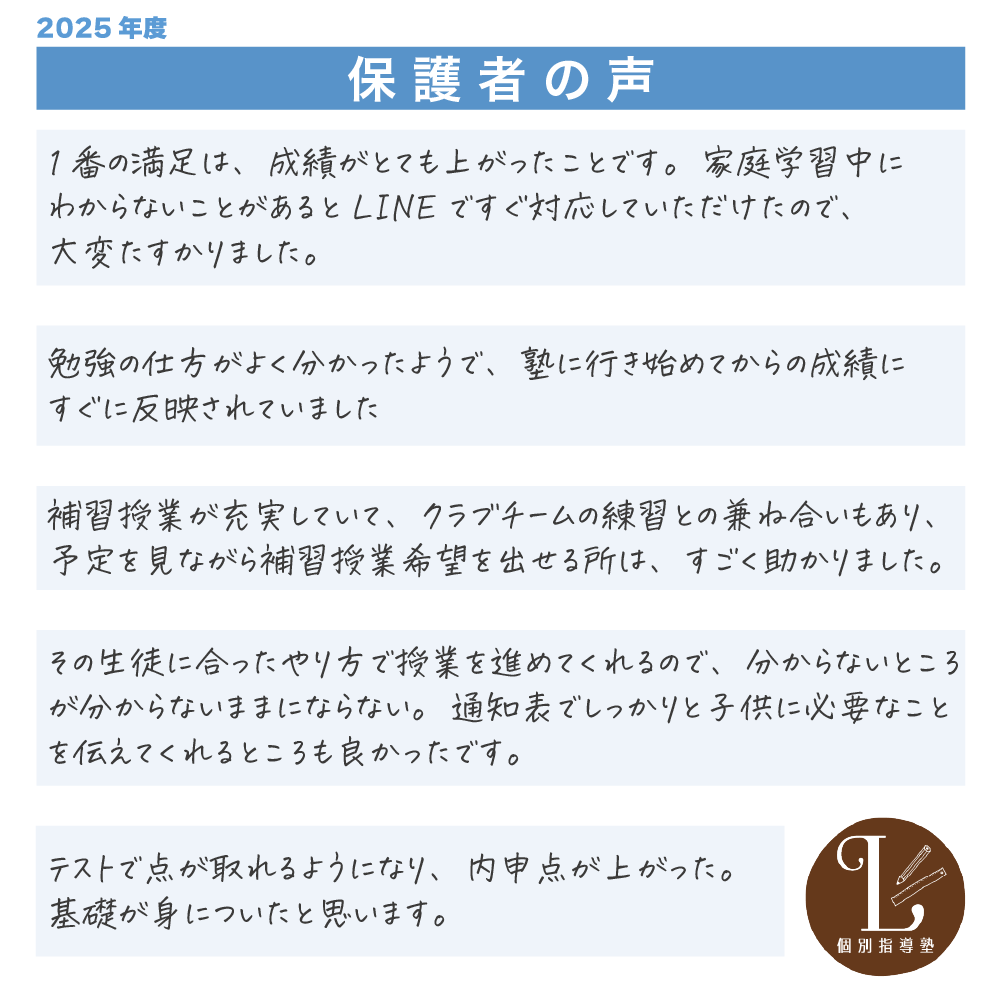 2025年度

保護者の声

1番の満足は、成績がとても上がったことです。家庭学習中にわからないことがあるとLINEですぐ対応していただけたので、大変たすかりました。

勉強の仕方がよく分かったようで、塾に行き始めてからの成績にすぐに反映されていました

補習授業が充実していて、クラブチームの練習との兼ね合いもあり、予定を見ながら補習授業希望を出せる所は、すごく助かりました。

その生徒に合ったやり方で授業を進めてくれるので、分からないところが分からないままにならない。通知表でしっかりと子供に必要なことを伝えてくれるところも良かったです。

テストで点が取れるようになり、内申点が上がった。基礎が身についたと思います。

L
個別指導塾